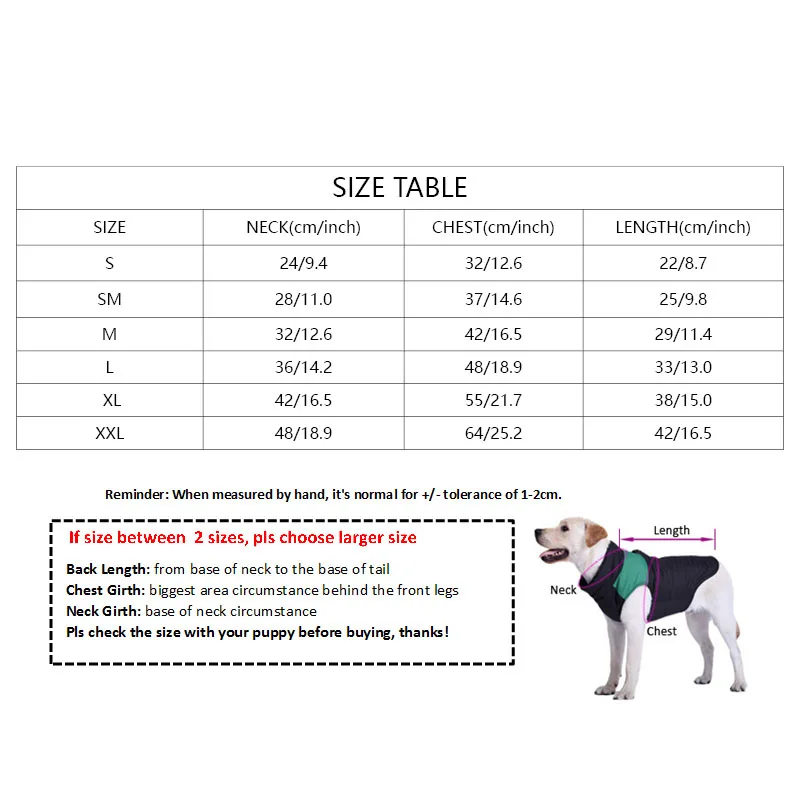 SIZE TABLE

| SIZE | NECK(cm/inch) | CHEST(cm/inch) | LENGTH(cm/inch) |
|---|---|---|---|
| S | 24/9.4 | 32/12.6 | 22/8.7 |
| SM | 28/11.0 | 37/14.6 | 25/9.8 |
| M | 32/12.6 | 42/16.5 | 29/11.4 |
| L | 36/14.2 | 48/18.9 | 33/13.0 |
| XL | 42/16.5 | 55/21.7 | 38/15.0 |
| XXL | 48/18.9 | 64/25.2 | 42/16.5 |

Reminder: When measured by hand, it's normal for +/- tolerance of 1-2cm.

If size between 2 sizes, pls choose larger size

Back Length: from base of neck to the base of tail
Chest Girth: biggest area circumstance behind the front legs
Neck Girth: base of neck circumstance
Pls check the size with your puppy before buying, thanks!

Length
Neck
Chest